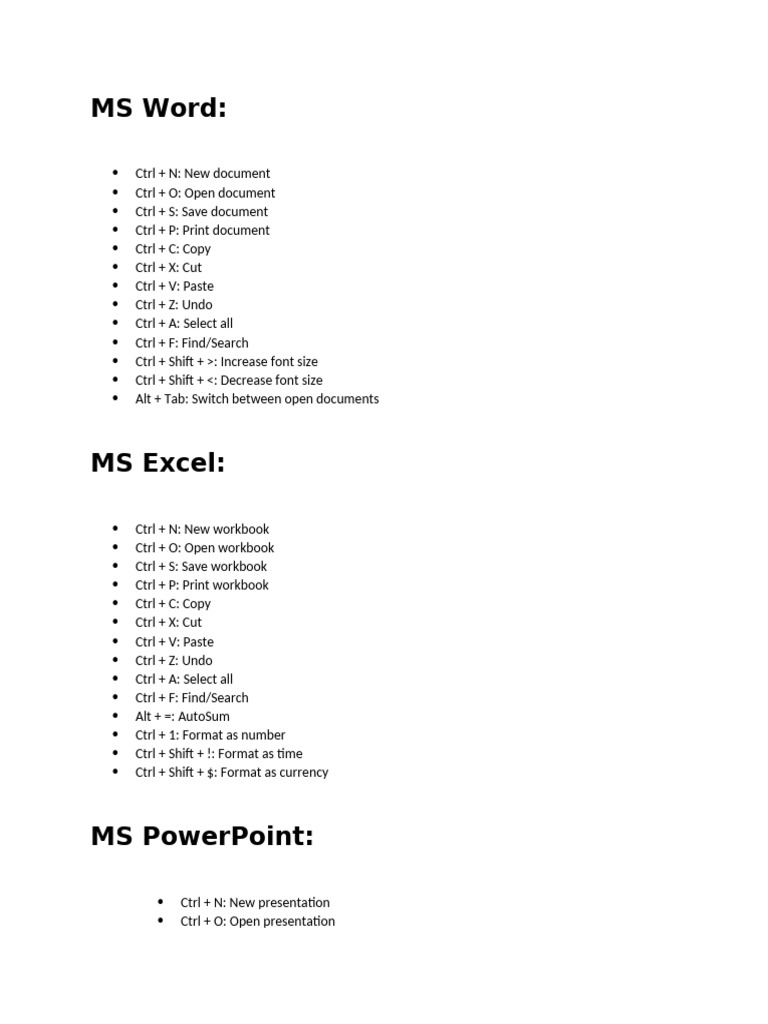 MS Word:

- Ctrl + N: New document
- Ctrl + O: Open document
- Ctrl + S: Save document
- Ctrl + P: Print document
- Ctrl + C: Copy
- Ctrl + X: Cut
- Ctrl + V: Paste
- Ctrl + Z: Undo
- Ctrl + A: Select all
- Ctrl + F: Find/Search
- Ctrl + Shift + >: Increase font size
- Ctrl + Shift + <: Decrease font size
- Alt + Tab: Switch between open documents

MS Excel:

- Ctrl + N: New workbook
- Ctrl + O: Open workbook
- Ctrl + S: Save workbook
- Ctrl + P: Print workbook
- Ctrl + C: Copy
- Ctrl + X: Cut
- Ctrl + V: Paste
- Ctrl + Z: Undo
- Ctrl + A: Select all
- Ctrl + F: Find/Search
- Alt + =: AutoSum
- Ctrl + 1: Format as number
- Ctrl + Shift + !: Format as time
- Ctrl + Shift + $: Format as currency

MS PowerPoint:

- Ctrl + N: New presentation
- Ctrl + O: Open presentation